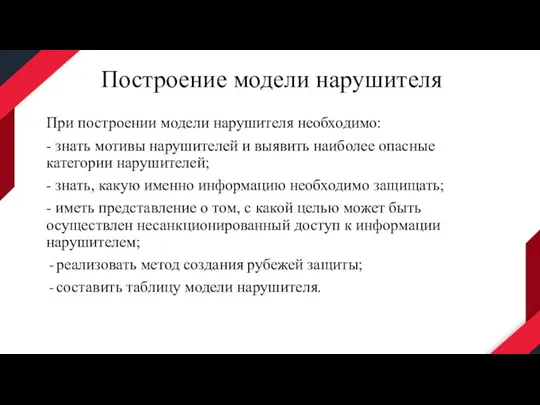 Построение модели нарушителя

При построении модели нарушителя необходимо:

- знать мотивы нарушителей и выявить наиболее опасные категории нарушителей;

- знать, какую именно информацию необходимо защищать;

- иметь представление о том, с какой целью может быть осуществлен несанкционированный доступ к информации нарушителем;

- реализовать метод создания рубежей защиты;

- составить таблицу модели нарушителя.